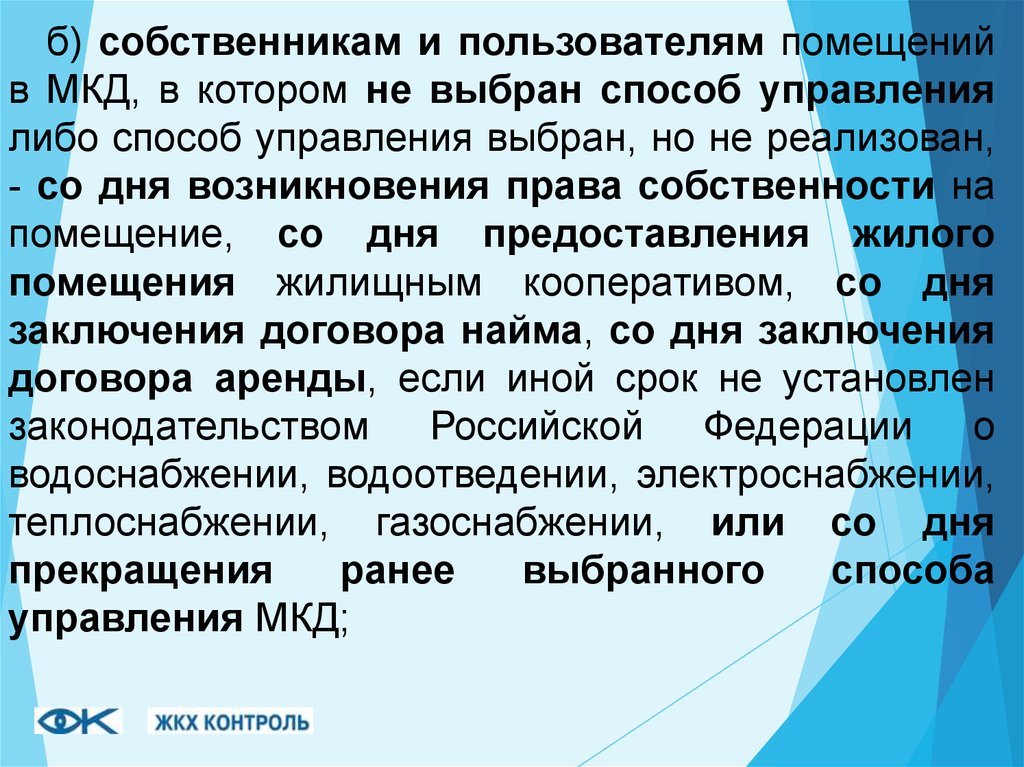 б) собственникам и пользователям помещений в МКД, в котором не выбран способ управления либо способ управления выбран, но не реализован, - со дня возникновения права собственности на помещение, со дня предоставления жилого помещения жилищным кооперативом, со дня заключения договора найма, со дня заключения договора аренды, если иной срок не установлен законодательством Российской Федерации о водоснабжении, водоотведении, электроснабжении, теплоснабжении, газоснабжении, или со дня прекращения ранее выбранного способа управления МКД;

ЖКХ КОНТРОЛЬ